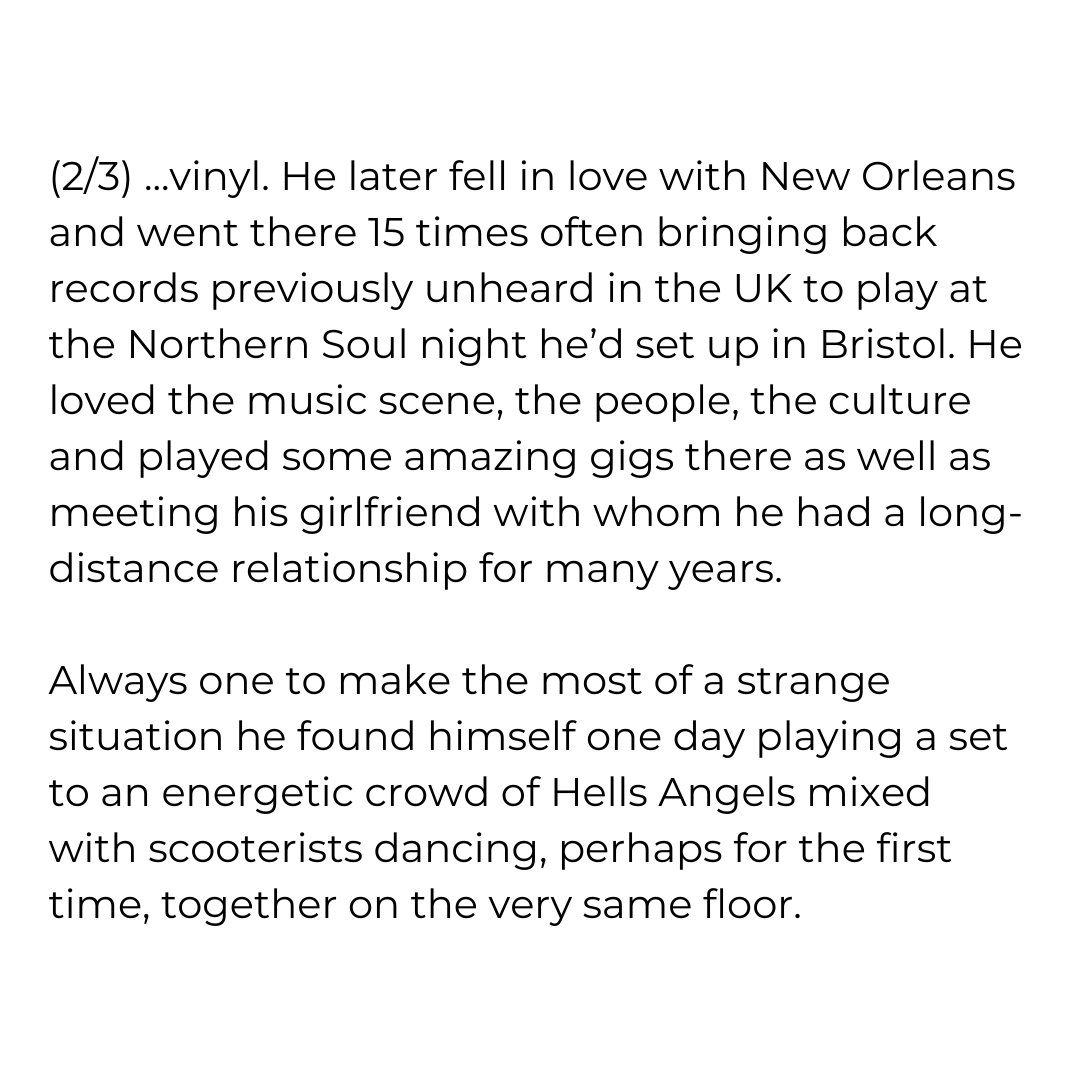 (2/3) ...vinyl. He later fell in love with New Orleans and went there 15 times often bringing back records previously unheard in the UK to play at the Northern Soul night he'd set up in Bristol. He loved the music scene, the people, the culture and played some amazing gigs there as well as meeting his girlfriend with whom he had a long-distance relationship for many years.

Always one to make the most of a strange situation he found himself one day playing a set to an energetic crowd of Hells Angels mixed with scooterists dancing, perhaps for the first time, together on the very same floor.